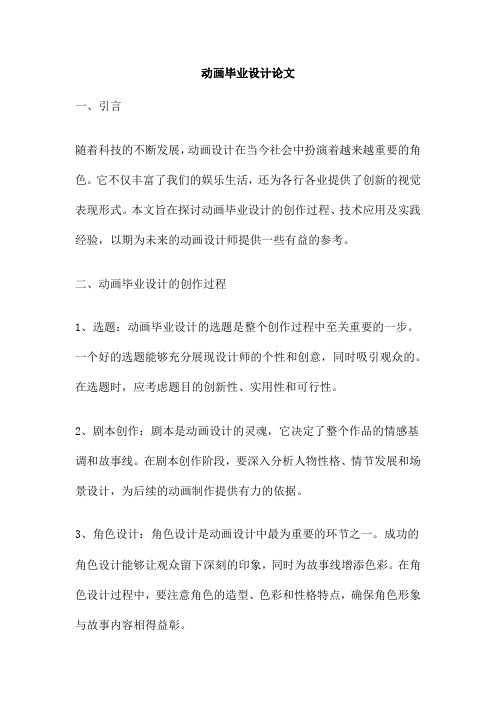 动画毕业设计论文

一、引言

随着科技的不断发展，动画设计在当今社会中扮演着越来越重要的角色。它不仅丰富了我们的娱乐生活，还为各行各业提供了创新的视觉表现形式。本文旨在探讨动画毕业设计的创作过程、技术应用及实践经验，以期为未来的动画设计师提供一些有益的参考。

二、动画毕业设计的创作过程

1、选题：动画毕业设计的选题是整个创作过程中至关重要的一步。一个好的选题能够充分展现设计师的个性和创意，同时吸引观众的。在选题时，应考虑题目的创新性、实用性和可行性。

2、剧本创作：剧本是动画设计的灵魂，它决定了整个作品的情感基调和故事线。在剧本创作阶段，要深入分析人物性格、情节发展和场景设计，为后续的动画制作提供有力的依据。

3、角色设计：角色设计是动画设计中最为重要的环节之一。成功的角色设计能够让观众留下深刻的印象，同时为故事线增添色彩。在角色设计过程中，要注意角色的造型、色彩和性格特点，确保角色形象与故事内容相得益彰。